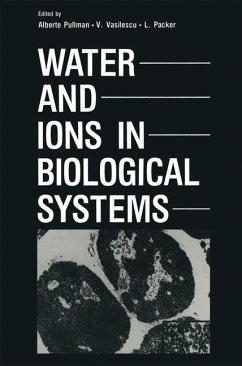 Edited by
Alberte Pullman • V. Vasilescu • L. Packer

WATER AND IONS IN BIOLOGICAL SYSTEMS